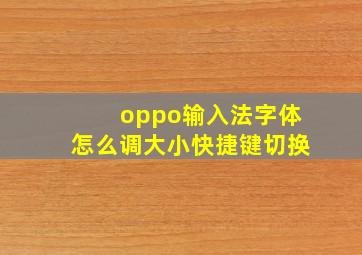 oppo输入法字体
怎么调大小快捷键切换